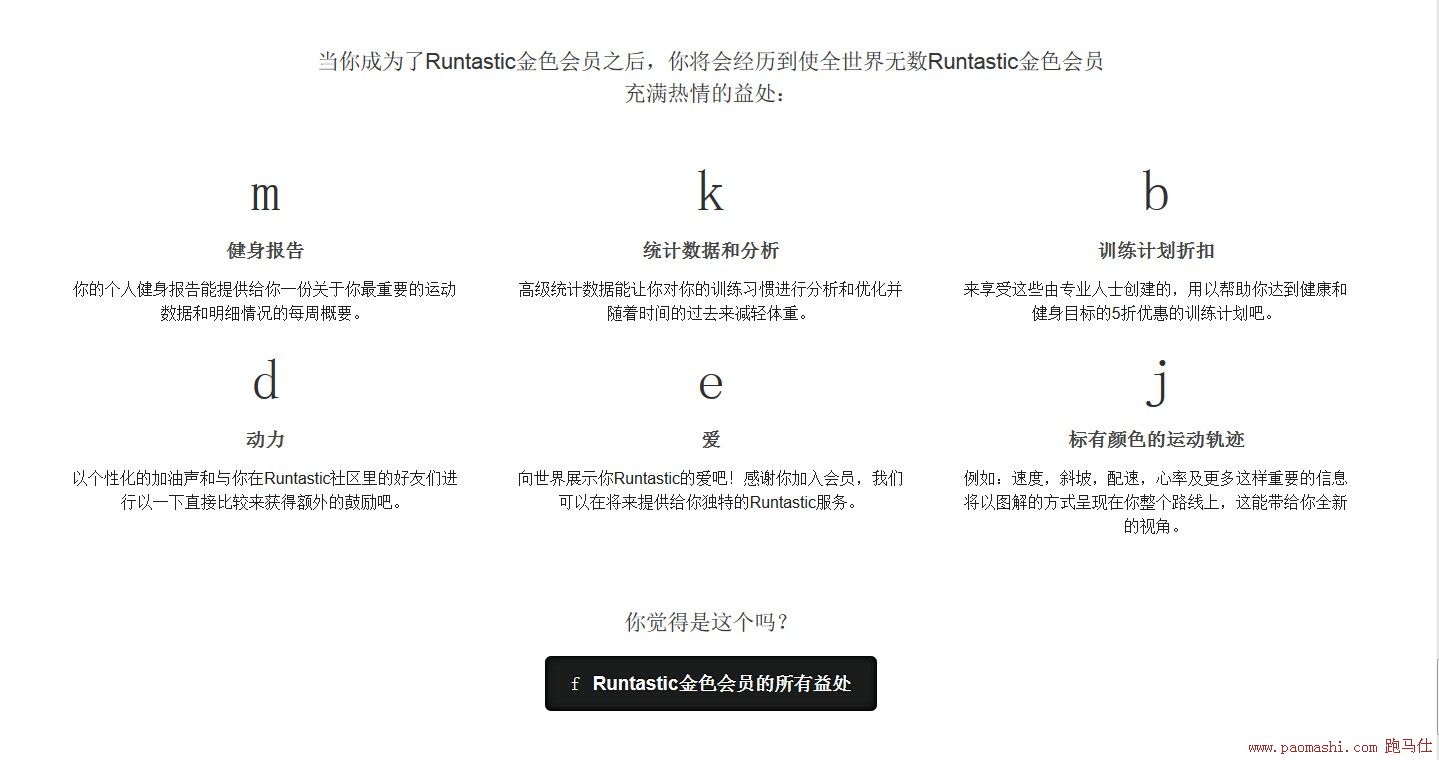 当你成为了Runtastic金色会员之后，你将会经历到使全世界无数Runtastic金色会员充满热情的益处：

m

健身报告

你的个人健身报告能提供给你一份关于你最重要的运动数据和明细情况的每周概要。

k

统计数据和分析

高级统计数据能让你对你的训练习惯进行分析和优化并随着时间的过去来减轻体重。

b

训练计划折扣

来享受这些由专业人士创建的，用以帮助你达到健康和健身目标的5折优惠的训练计划吧。

d

动力

以个性化的加油声和与你在Runtastic社区里的好友们进行以一下直接比较来获得额外的鼓励吧。

e

爱

向世界展示你Runtastic的爱吧！感谢你加入会员，我们可以在将来提供给你独特的Runtastic服务。

j

标有颜色的运动轨迹

例如：速度，斜坡，配速，心率及更多这样重要的信息将以图解的方式呈现在你整个路线上，这能带给你全新的视角。

你觉得是这个吗？

f Runtastic金色会员的所有益处

www.paomashi.com 跑马仕